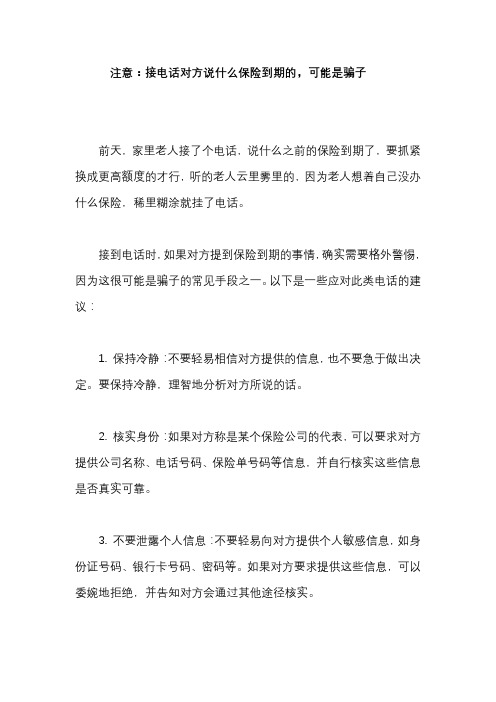 注意：接电话对方说什么保险到期的，可能是骗子

前天，家里老人接了个电话，说什么之前的保险到期了，要抓紧换成更高额度的才行，听的老人云里雾里的，因为老人想着自己没办什么保险，稀里糊涂就挂了电话。

接到电话时，如果对方提到保险到期的事情，确实需要格外警惕，因为这很可能是骗子的常见手段之一。以下是一些应对此类电话的建议：

1. 保持冷静：不要轻易相信对方提供的信息，也不要急于做出决定。要保持冷静，理智地分析对方所说的话。

2. 核实身份：如果对方称是某个保险公司的代表，可以要求对方提供公司名称、电话号码、保险单号码等信息，并自行核实这些信息是否真实可靠。

3. 不要泄露个人信息：不要轻易向对方提供个人敏感信息，如身份证号码、银行卡号码、密码等。如果对方要求提供这些信息，可以委婉地拒绝，并告知对方会通过其他途径核实。